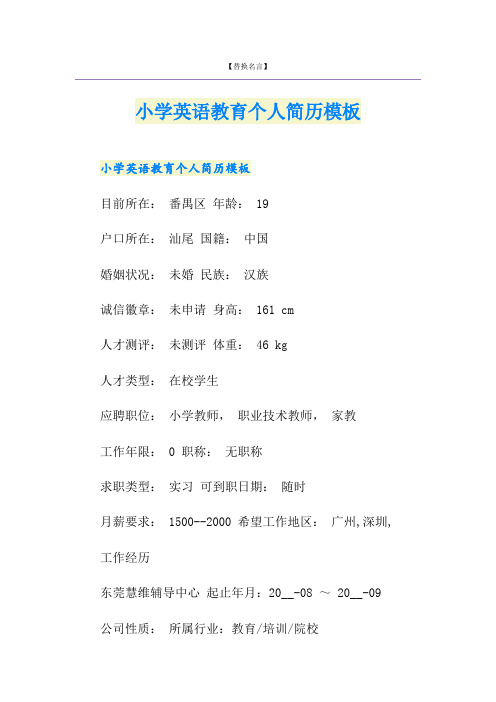 【替换名言】

小学英语教育个人简历模板

小学英语教育个人简历模板

目前所在： 番禺区 年龄： 19

户口所在： 汕尾 国籍： 中国

婚姻状况： 未婚 民族： 汉族

诚信徽章： 未申请 身高： 161 cm

人才测评： 未测评 体重： 46 kg

人才类型： 在校学生

应聘职位： 小学教师， 职业技术教师， 家教

工作年限： 0 职称： 无职称

求职类型： 实习 可到职日期： 随时

月薪要求： 1500--2000 希望工作地区： 广州,深圳,

工作经历

东莞慧维辅导中心 起止年月：20__-08 ～ 20__-09

公司性质： 所属行业：教育/培训/院校